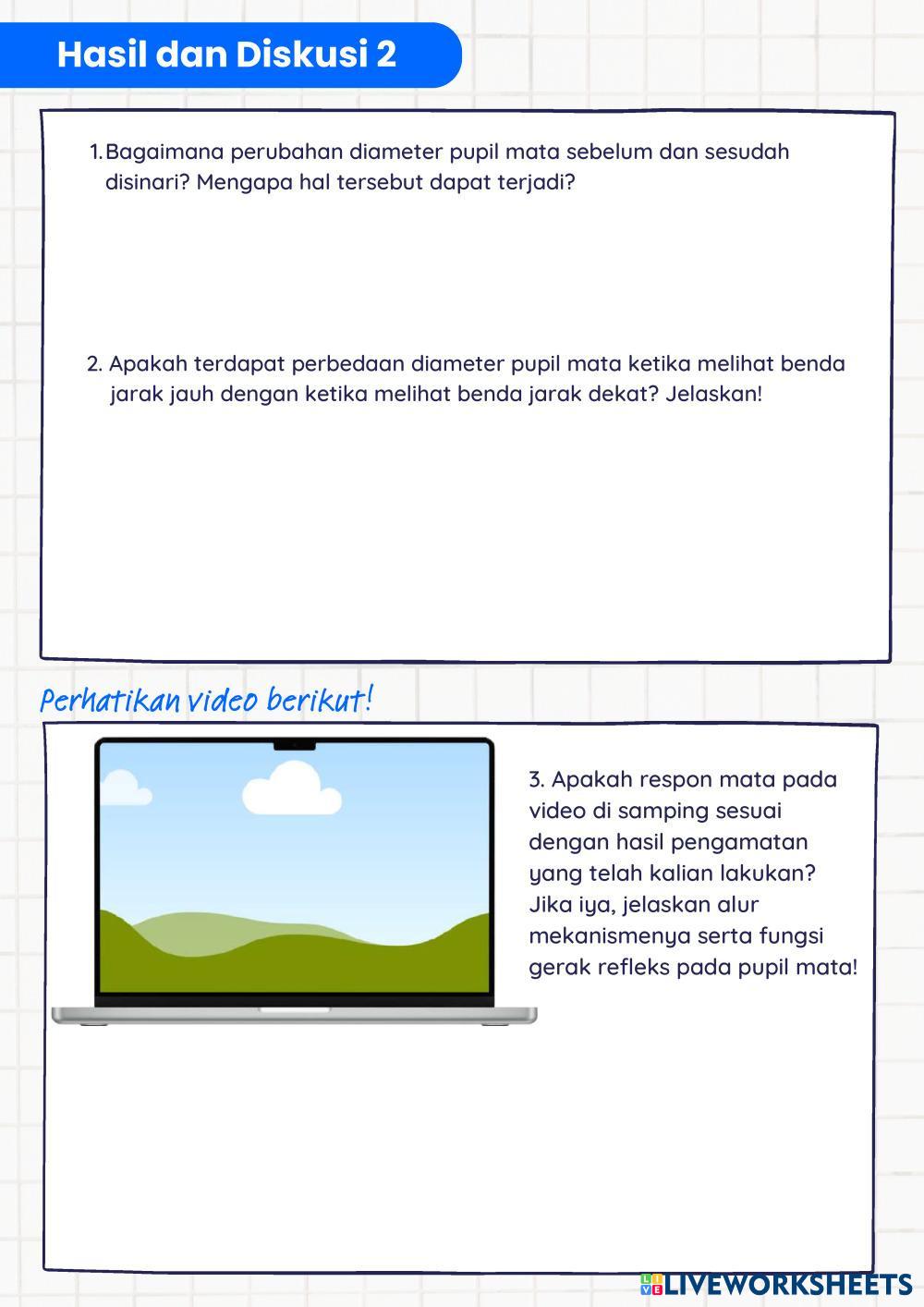 Hasil dan Diskusi 2

1. Bagaimana perubahan diameter pupil mata sebelum dan sesudah disinari? Mengapa hal tersebut dapat terjadi?

2. Apakah terdapat perbedaan diameter pupil mata ketika melihat benda jarak jauh dengan ketika melihat benda jarak dekat? Jelaskan!

Perhatikan video berikut!

3. Apakah respon mata pada video di samping sesuai dengan hasil pengamatan yang telah kalian lakukan? Jika iya, jelaskan alur mekanismenya serta fungsi gerak refleks pada pupil mata!

LIVEWORKSHEETS